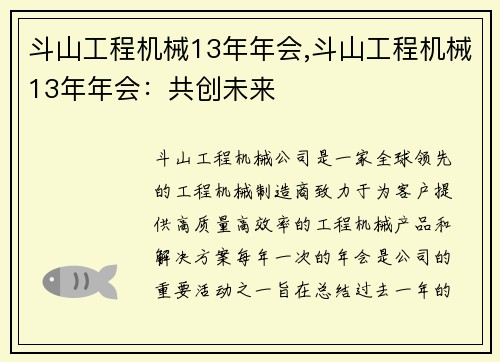 斗山工程机械13年年会,斗山工程机械13年年会：共创未来

斗山工程机械公司是一家全球领先的工程机械制造商致力于为客户提供高质量高效率的工程机械产品和解决方案每年一次的年会是公司的重要活动之一旨在总结过去一年的